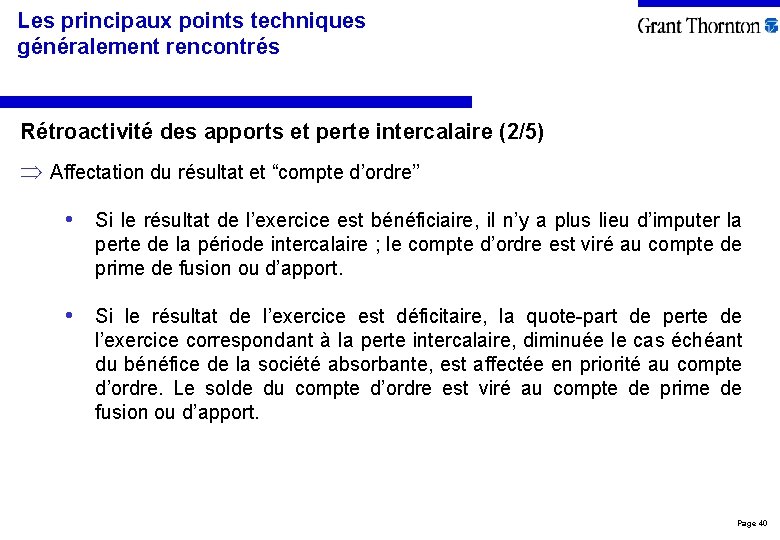 Les principaux points techniques généralement rencontrés

Grant Thornton

Rétroactivité des apports et perte intercalaire (2/5)

$\Rightarrow$ Affectation du résultat et “compte d’ordre”

• Si le résultat de l’exercice est bénéficiaire, il n’y a plus lieu d’imputer la perte de la période intercalaire ; le compte d’ordre est viré au compte de prime de fusion ou d’apport.

• Si le résultat de l’exercice est déficitaire, la quote-part de perte de l’exercice correspondant à la perte intercalaire, diminuée le cas échéant du bénéfice de la société absorbante, est affectée en priorité au compte d’ordre. Le solde du compte d’ordre est viré au compte de prime de fusion ou d’apport.

Page 40